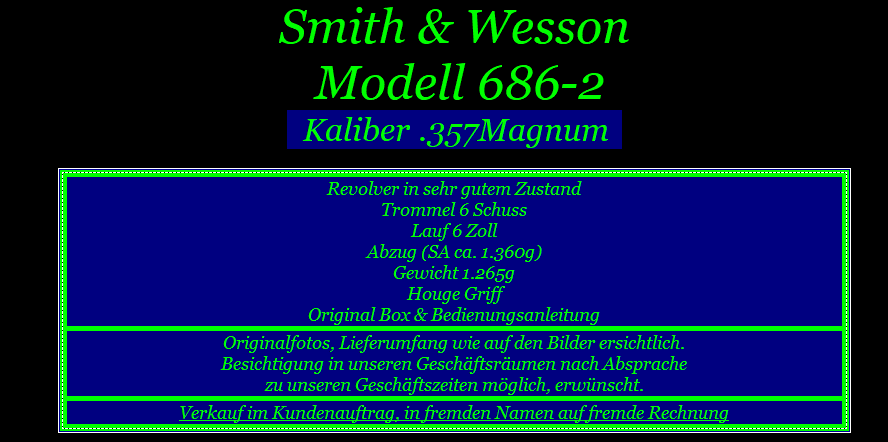 Smith & Wesson
Modell 686-2

Kaliber .357Magnum

Revolver in sehr gutem Zustand
Trommel 6 Schuss
Lauf 6 Zoll
Abzug (SA ca. 1.360g)
Gewicht 1.265g
Houge Griff
Original Box & Bedienungsanleitung

Originalfotos, Lieferumfang wie auf den Bilder ersichtlich.
Besichtigung in unseren Geschäftsräumen nach Absprache
zu unseren Geschäftszeiten möglich, erwünscht.

Verkauf im Kundenauftrag, in fremden Namen auf fremde Rechnung